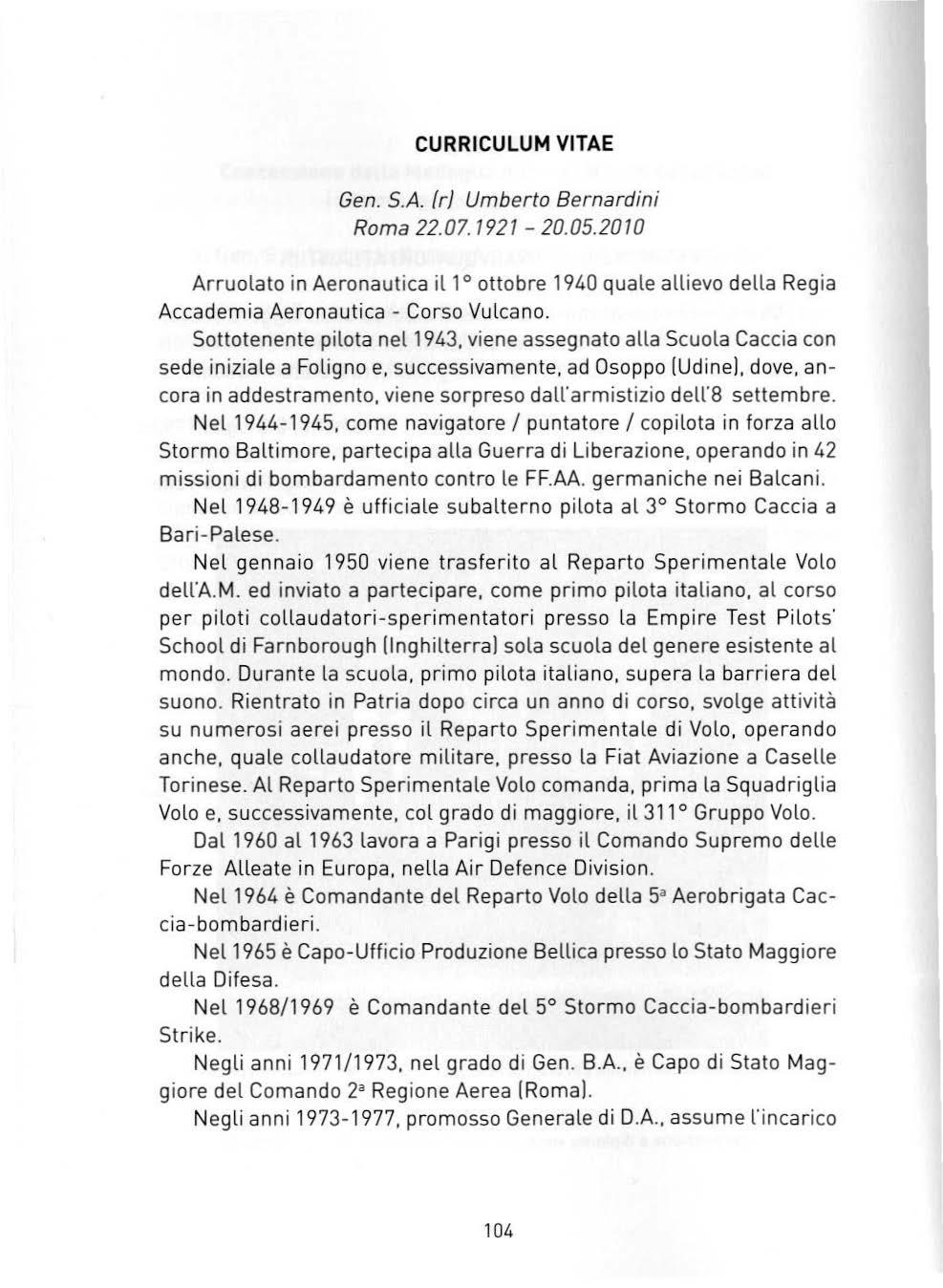 CURRICULUM VITAE

Gen. S.A. (r) Umberto Bernardini
Roma 22.07.1921 - 20.05.2010

Arruolato in Aeronautica il 1° ottobre 1940 quale allievo della Regia Accademia Aeronautica - Corso Vulcano.

Sottotenente pilota nel 1943, viene assegnato alla Scuola Caccia con sede iniziale a Foligno e, successivamente, ad Osoppo (Udine), dove, ancora in addestramento, viene sorpreso dall'armistizio dell'8 settembre.

Nel 1944-1945, come navigatore / puntatore / copilota in forza allo Stormo Baltimore, partecipa alla Guerra di Liberazione, operando in 42 missioni di bombardamento contro le FF.AA. germaniche nei Balcani.

Nel 1948-1949 è ufficiale subalterno pilota al 3° Stormo Caccia a Bari-Palese.

Nel gennaio 1950 viene trasferito al Reparto Sperimentale Volo dell'A.M. ed inviato a partecipare, come primo pilota italiano, al corso per piloti collaudatori-sperimentatori presso la Empire Test Pilots' School di Farnborough (Inghilterra) sola scuola del genere esistente al mondo. Durante la scuola, primo pilota italiano, supera la barriera del suono. Rientrato in Patria dopo circa un anno di corso, svolge attività su numerosi aerei presso il Reparto Sperimentale di Volo, operando anche, quale collaudatore militare, presso la Fiat Aviazione a Caselle Torinese. Al Reparto Sperimentale Volo comanda, prima la Squadriglia Volo e, successivamente, col grado di maggiore, il 311° Gruppo Volo.

Dal 1960 al 1963 lavora a Parigi presso il Comando Supremo delle Forze Alleate in Europa, nella Air Defence Division.

Nel 1964 è Comandante del Reparto Volo della 5ª Aerobrigata Caccia-bombardieri.

Nel 1965 è Capo-Ufficio Produzione Bellica presso lo Stato Maggiore della Difesa.

Nel 1968/1969 è Comandante del 5° Stormo Caccia-bombardieri Strike.

Negli anni 1971/1973, nel grado di Gen. B.A., è Capo di Stato Maggiore del Comando 2ª Regione Aerea (Roma).

Negli anni 1973-1977, promosso Generale di D.A., assume l'incarico

104